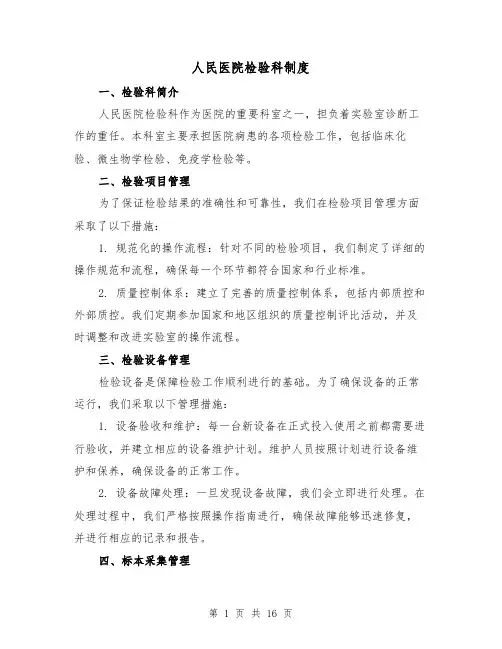 人民医院检验科制度

一、检验科简介

人民医院检验科作为医院的重要科室之一，担负着实验室诊断工作的重任。本科室主要承担医院病患的各项检验工作，包括临床化验、微生物学检验、免疫学检验等。

二、检验项目管理

为了保证检验结果的准确性和可靠性，我们在检验项目管理方面采取了以下措施：

1. 规范化的操作流程：针对不同的检验项目，我们制定了详细的操作规范和流程，确保每一个环节都符合国家和行业标准。

2. 质量控制体系：建立了完善的质量控制体系，包括内部质控和外部质控。我们定期参加国家和地区组织的质量控制评比活动，并及时调整和改进实验室的操作流程。

三、检验设备管理

检验设备是保障检验工作顺利进行的基础。为了确保设备的正常运行，我们采取以下管理措施：

1. 设备验收和维护：每一台新设备在正式投入使用之前都需要进行验收，并建立相应的设备维护计划。维护人员按照计划进行设备维护和保养，确保设备的正常工作。

2. 设备故障处理：一旦发现设备故障，我们会立即进行处理。在处理过程中，我们严格按照操作指南进行，确保故障能够迅速修复，并进行相应的记录和报告。

四、标本采集管理

第 1 页 共 16 页